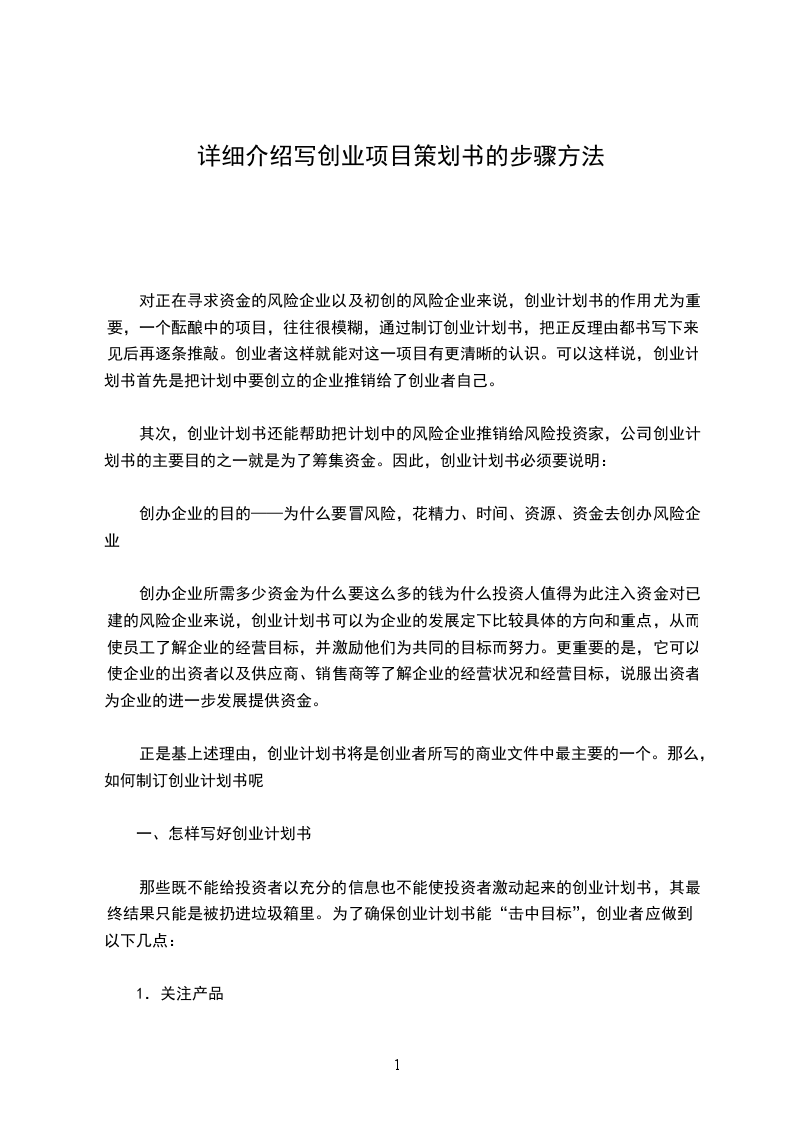 详细介绍写创业项目策划书的步骤方法

对正在寻求资金的风险企业以及初创的风险企业来说，创业计划书的作用尤为重要，一个酝酿中的项目，往往很模糊，通过制订创业计划书，把正反理由都书写下来见后再逐条推敲。创业者这样就能对这一项目有更清晰的认识。可以这样说，创业计划书首先是把计划中要创立的企业推销给了创业者自己。

其次，创业计划书还能帮助把计划中的风险企业推销给风险投资家，公司创业计划书的主要目的之一就是为了筹集资金。因此，创业计划书必须要说明：

创办企业的目的——为什么要冒风险，花精力、时间、资源、资金去创办风险企业

创办企业所需多少资金为什么要这么多的钱为什么投资人值得为此注入资金对已建的风险企业来说，创业计划书可以为企业的发展定下比较具体的方向和重点，从而使员工了解企业的经营目标，并激励他们为共同的目标而努力。更重要的是，它可以使企业的出资者以及供应商、销售商等了解企业的经营状况和经营目标，说服出资者为企业的进一步发展提供资金。

正是基上述理由，创业计划书将是创业者所写的商业文件中最主要的一个。那么，如何制订创业计划书呢

一、怎样写好创业计划书

那些既不能给投资者以充分的信息也不能使投资者激动起来的创业计划书，其最终结果只能是被扔进垃圾箱里。为了确保创业计划书能“击中目标”，创业者应做到以下几点：

1．关注产品

1